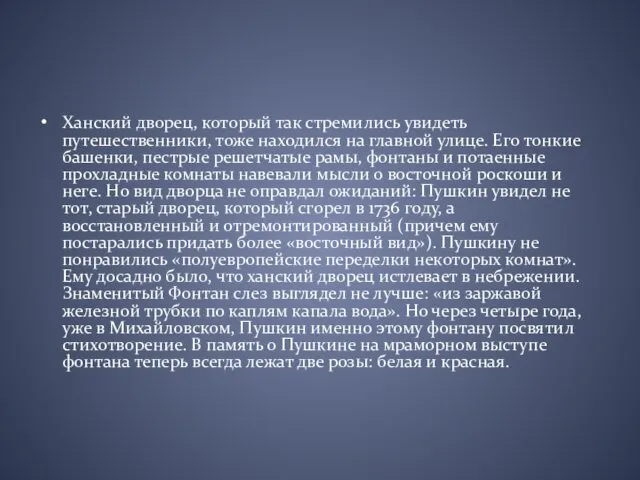 • Ханский дворец, который так стремились увидеть путешественники, тоже находился на главной улице. Его тонкие башенки, пестрые решетчатые рамы, фонтаны и потаенные прохладные комнаты навевали мысли о восточной роскоши и неге. Но вид дворца не оправдал ожиданий: Пушкин увидел не тот, старый дворец, который сгорел в 1736 году, а восстановленный и отремонтированный (причем ему постарались придать более «восточный вид»). Пушкину не понравились «полуевропейские переделки некоторых комнат». Ему досадно было, что ханский дворец истлевает в небрежении. Знаменитый Фонтан слез выглядел не лучше: «из заржавой железной трубки по каплям капала вода». Но через четыре года, уже в Михайловском, Пушкин именно этому фонтану посвятил стихотворение. В память о Пушкине на мраморном выступе фонтана теперь всегда лежат две розы: белая и красная.